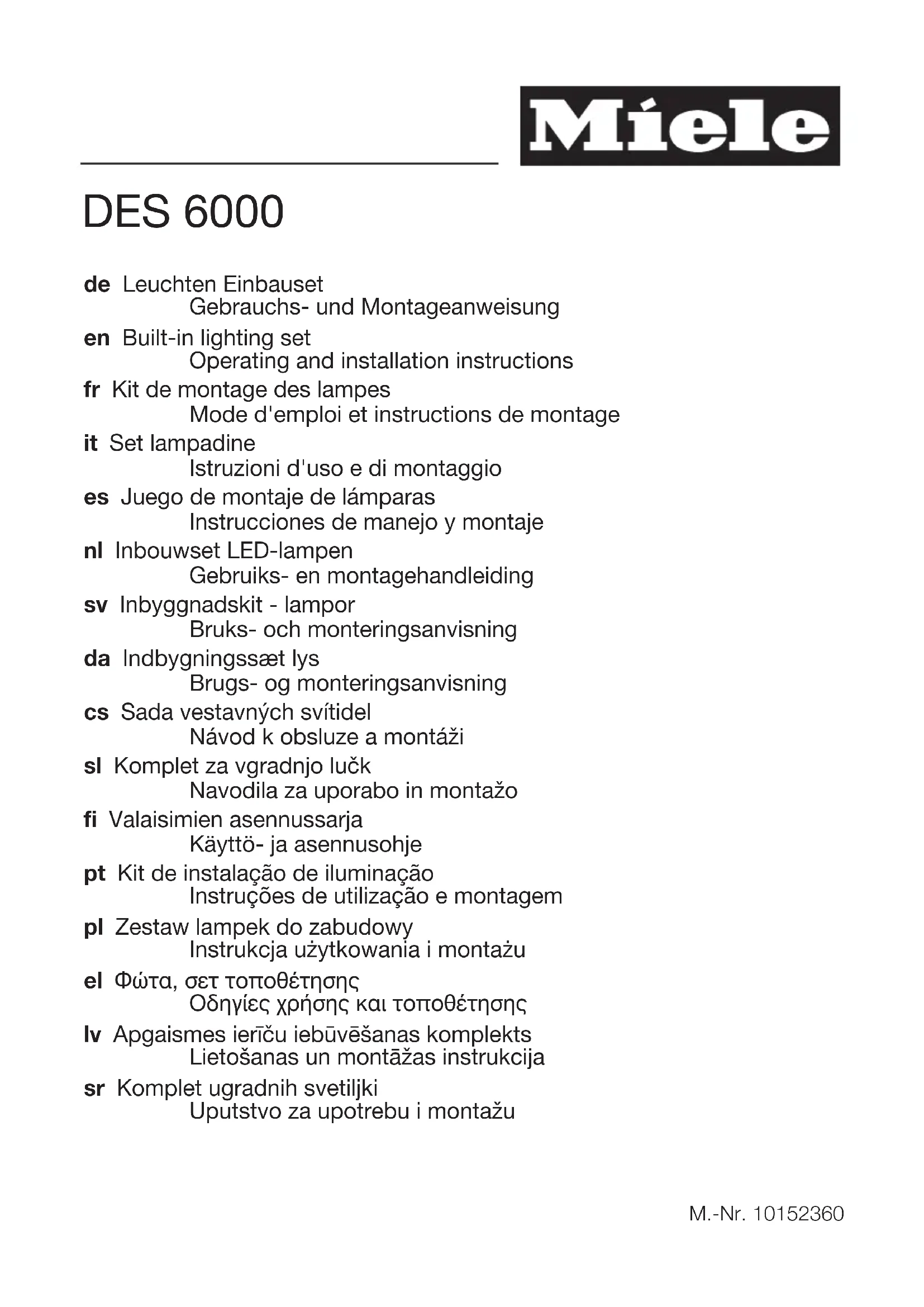 Miele

DES 6000

de Leuchten Einbauset
Gebrauchs- und Montageanweisung

en Built-in lighting set
Operating and installation instructions

fr Kit de montage des lampes
Mode d'emploi et instructions de montage

it Set lampadine
Istruzioni d'uso e di montaggio

es Juego de montaje de lámparas
Instrucciones de manejo y montaje

nl Inbouwset LED-lampen
Gebruiks- en montagehandleiding

sv Inbyggnadskit - lampor
Bruks- och monteringsanvisning

da Indbygningssæt lys
Brugs- og monteringsanvisning

cs Sada vestavných svítidel
Návod k obsluze a montáži

sl Komplet za vgradnjo lučk
Navodila za uporabo in montažo

fi Valaisimien asennussarja
Käyttö- ja asennusohje

pt Kit de instalação de iluminação
Instruções de utilização e montagem

pl Zestaw lampek do zabudowy
Instrukcja użytkowania i montażu

el Φώτα, σετ τοποθέτησης
Οδηγίες χρήσης και τοποθέτησης

lv Apgaismes ierīču iebūvēšanas komplekts
Lietošanas un montāžas instrukcija

sr Komplet ugradnih svetiljki
Uputstvo za upotrebu i montažu

M.-Nr. 10152360